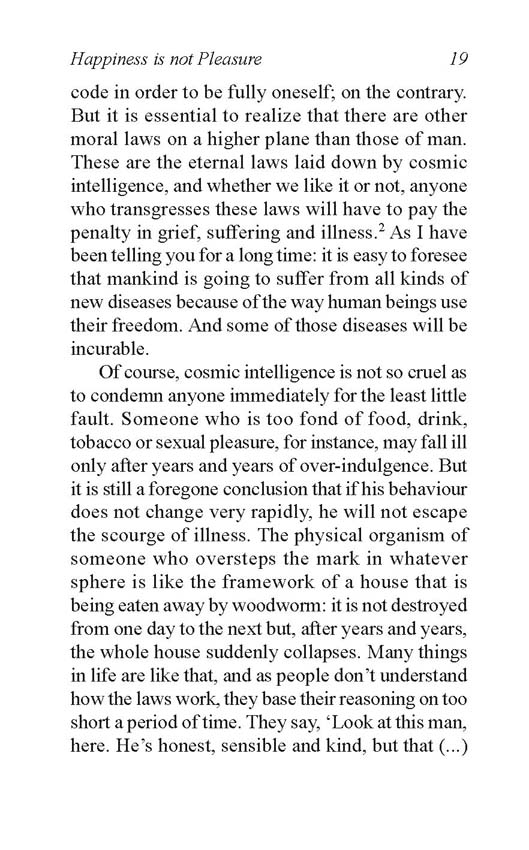 Happiness is not Pleasure 19

code in order to be fully oneself; on the contrary. But it is essential to realize that there are other moral laws on a higher plane than those of man. These are the eternal laws laid down by cosmic intelligence, and whether we like it or not, anyone who transgresses these laws will have to pay the penalty in grief, suffering and illness.$^2$ As I have been telling you for a long time: it is easy to foresee that mankind is going to suffer from all kinds of new diseases because of the way human beings use their freedom. And some of those diseases will be incurable.

Of course, cosmic intelligence is not so cruel as to condemn anyone immediately for the least little fault. Someone who is too fond of food, drink, tobacco or sexual pleasure, for instance, may fall ill only after years and years of over-indulgence. But it is still a foregone conclusion that if his behaviour does not change very rapidly, he will not escape the scourge of illness. The physical organism of someone who oversteps the mark in whatever sphere is like the framework of a house that is being eaten away by woodworm: it is not destroyed from one day to the next but, after years and years, the whole house suddenly collapses. Many things in life are like that, and as people don't understand how the laws work, they base their reasoning on too short a period of time. They say, 'Look at this man, here. He's honest, sensible and kind, but that (...)